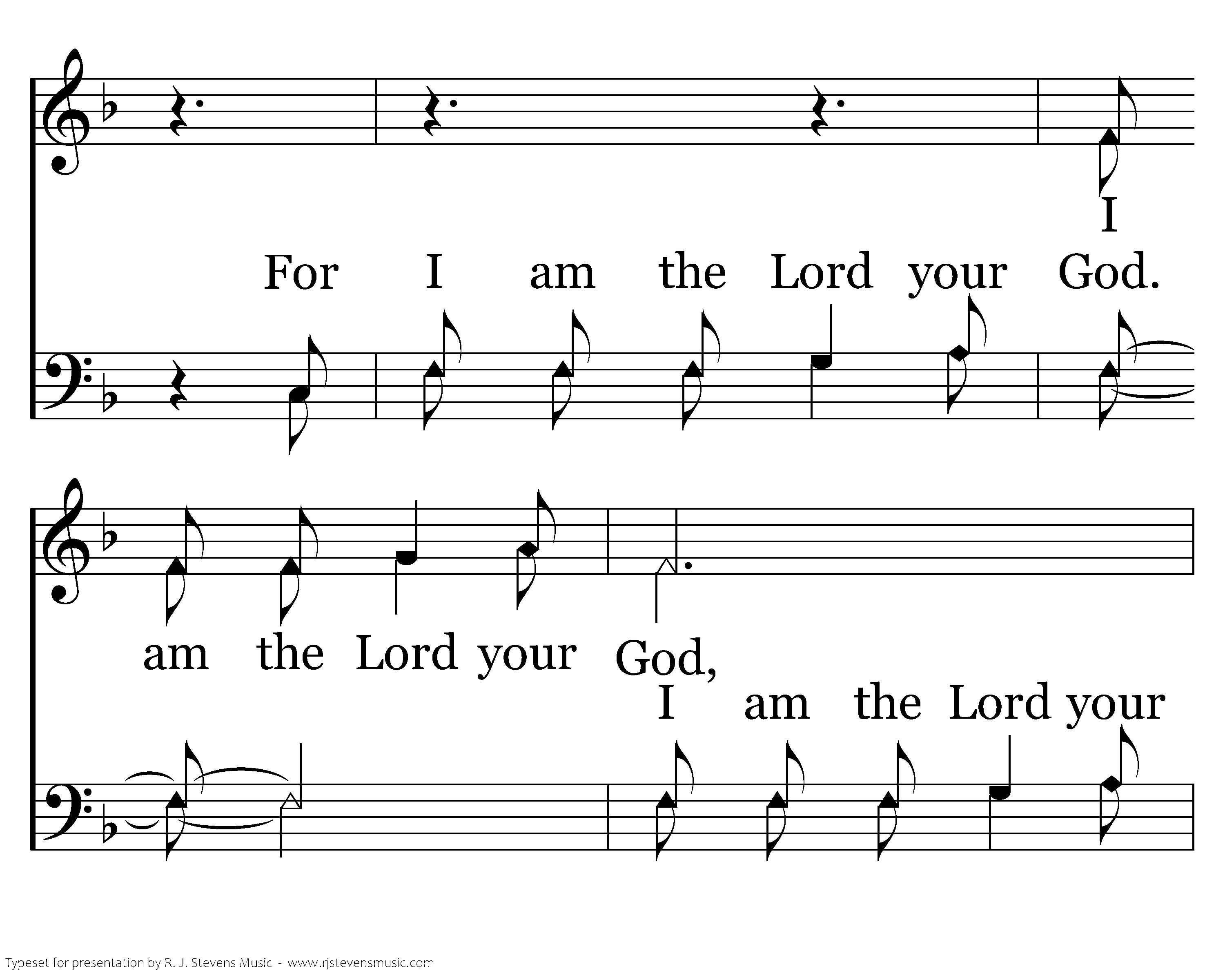 I

For I am the Lord your God.

am the Lord your God,

I am the Lord your

Typeset for presentation by R. J. Stevens Music - www.rjstevensmusic.com